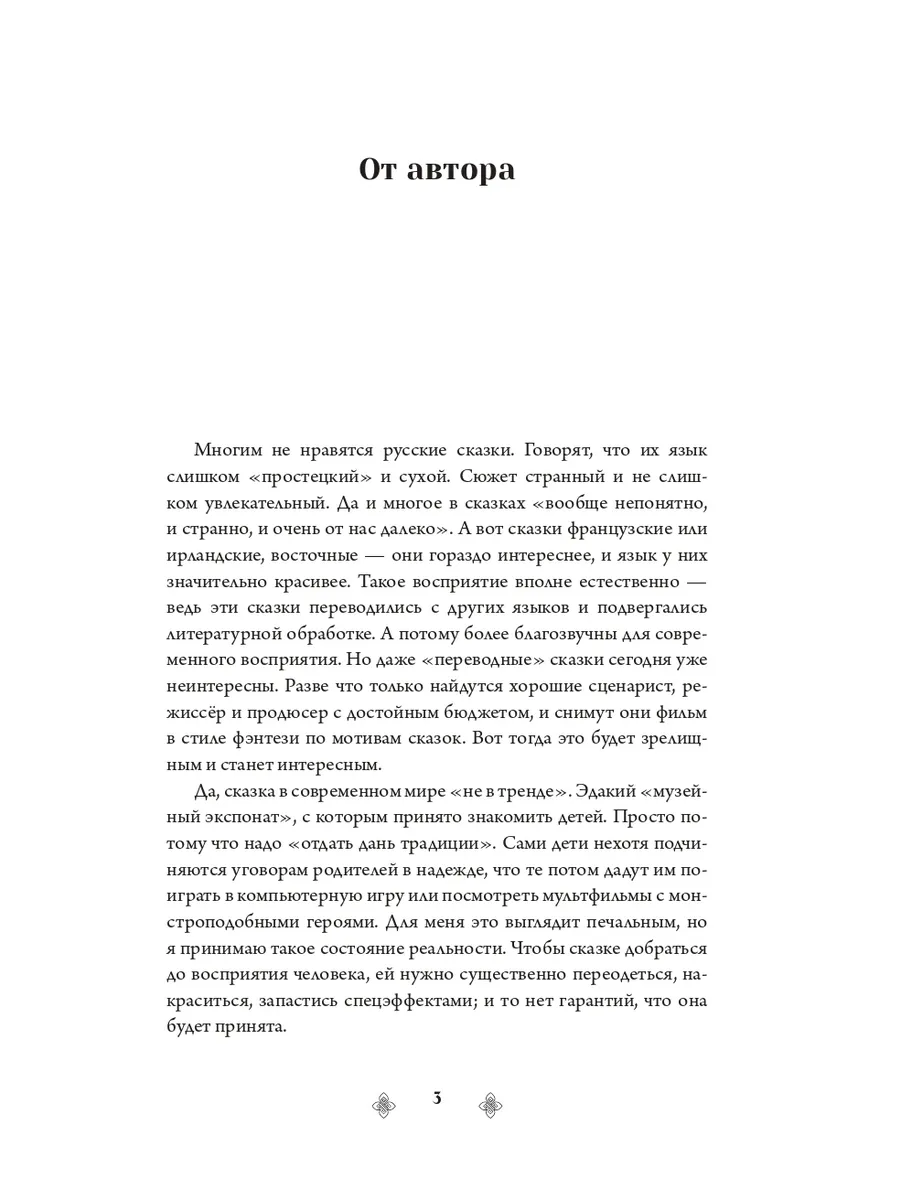 От автора

Многим не нравятся русские сказки. Говорят, что их язык слишком «простецкий» и сухой. Сюжет странный и не слишком увлекательный. Да и многое в сказках «вообще непонятно, и странно, и очень от нас далеко». А вот сказки французские или ирландские, восточные — они гораздо интереснее, и язык у них значительно красивее. Такое восприятие вполне естественно — ведь эти сказки переводились с других языков и подвергались литературной обработке. А потому более благозвучны для современного восприятия. Но даже «переводные» сказки сегодня уже неинтересны. Разве что только найдутся хорошие сценарист, режиссёр и продюсер с достойным бюджетом, и снимут они фильм в стиле фэнтези по мотивам сказок. Вот тогда это будет зрелищным и станет интересным.

Да, сказка в современном мире «не в тренде». Эдакий «музейный экспонат», с которым принято знакомить детей. Просто потому что надо «отдать дань традиции». Сами дети нехотя подчиняются уговорам родителей в надежде, что те потом дадут им поиграть в компьютерную игру или посмотреть мультфильмы с монстроподобными героями. Для меня это выглядит печальным, но я принимаю такое состояние реальности. Чтобы сказке добраться до восприятия человека, ей нужно существенно переодеться, накраситься, запастись спецэффектами; и то нет гарантий, что она будет принята.

3